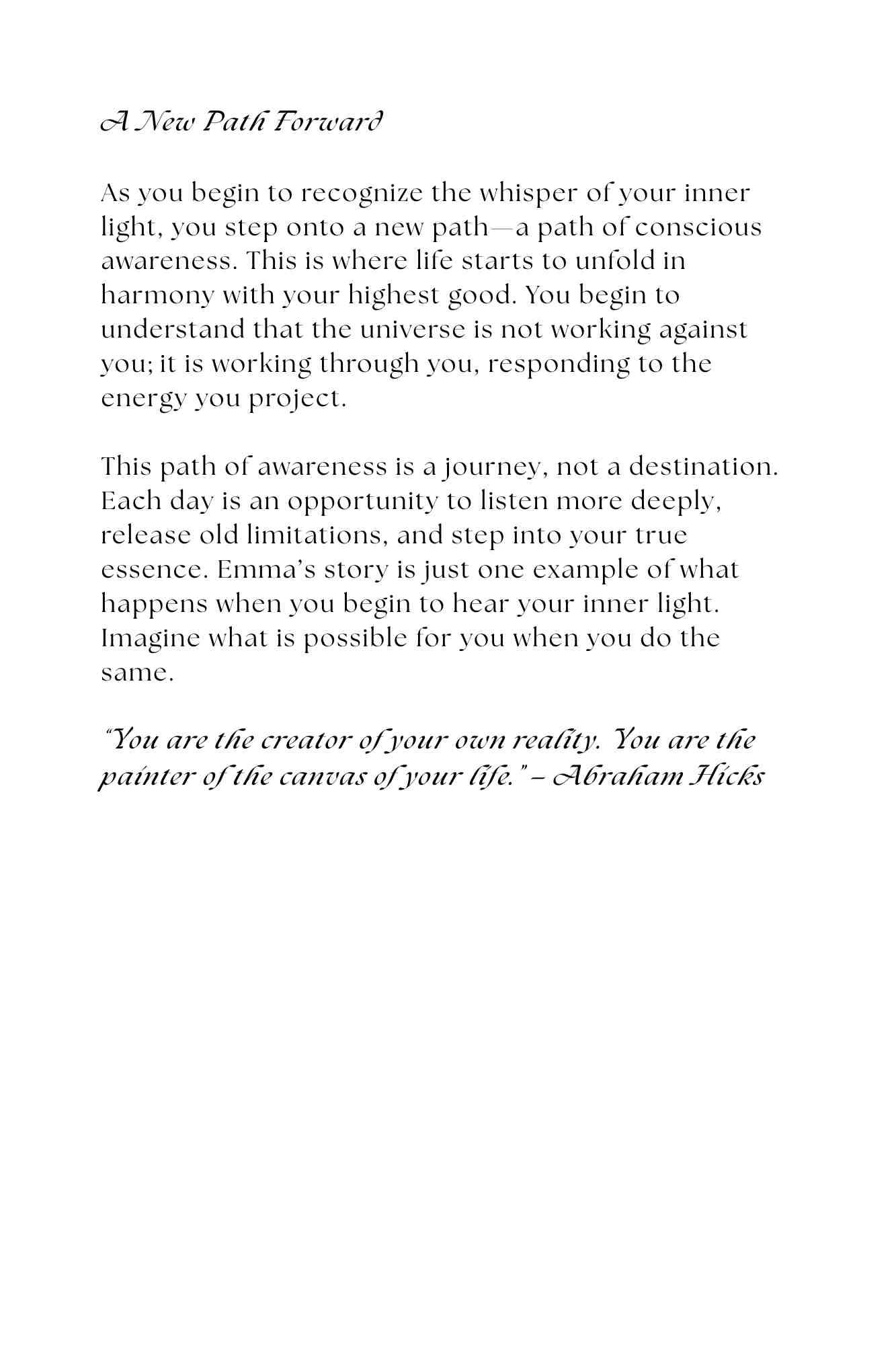 A New Path Forward

As you begin to recognize the whisper of your inner light, you step onto a new path—a path of conscious awareness. This is where life starts to unfold in harmony with your highest good. You begin to understand that the universe is not working against you; it is working through you, responding to the energy you project.

This path of awareness is a journey, not a destination. Each day is an opportunity to listen more deeply, release old limitations, and step into your true essence. Emma's story is just one example of what happens when you begin to hear your inner light. Imagine what is possible for you when you do the same.

"You are the creator of your own reality. You are the painter of the canvas of your life." – Abraham Hicks